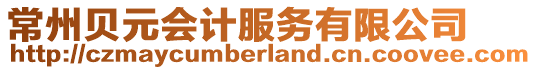 常州贝元会计服务有限公司
http://czmaycumberland.cn.coovee.com